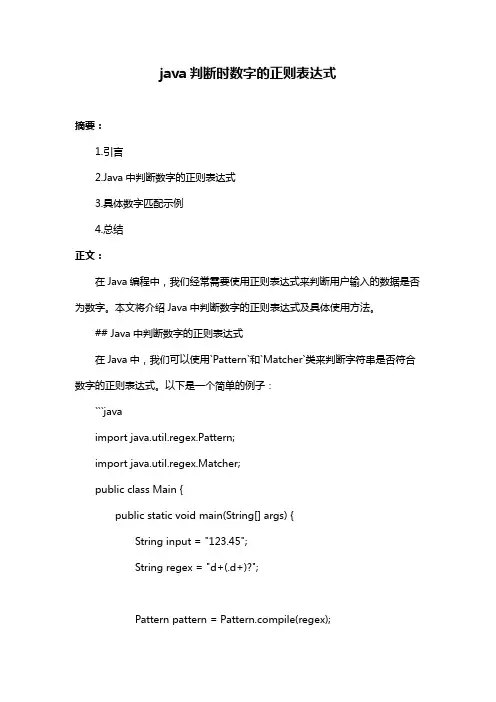 java 判断时数字的正则表达式

摘要：

1.引言

2.Java 中判断数字的正则表达式

3.具体数字匹配示例

4.总结

正文：

在 Java 编程中，我们经常需要使用正则表达式来判断用户输入的数据是否为数字。本文将介绍 Java 中判断数字的正则表达式及具体使用方法。

## Java 中判断数字的正则表达式

在 Java 中，我们可以使用`Pattern`和`Matcher`类来判断字符串是否符合数字的正则表达式。以下是一个简单的例子：

```java

import java.util.regex.Pattern;

import java.util.regex.Matcher;

public class Main {

public static void main(String[] args) {

String input = "123.45";

String regex = "d+(.d+)?";

Pattern pattern = Pattern.compile(regex);